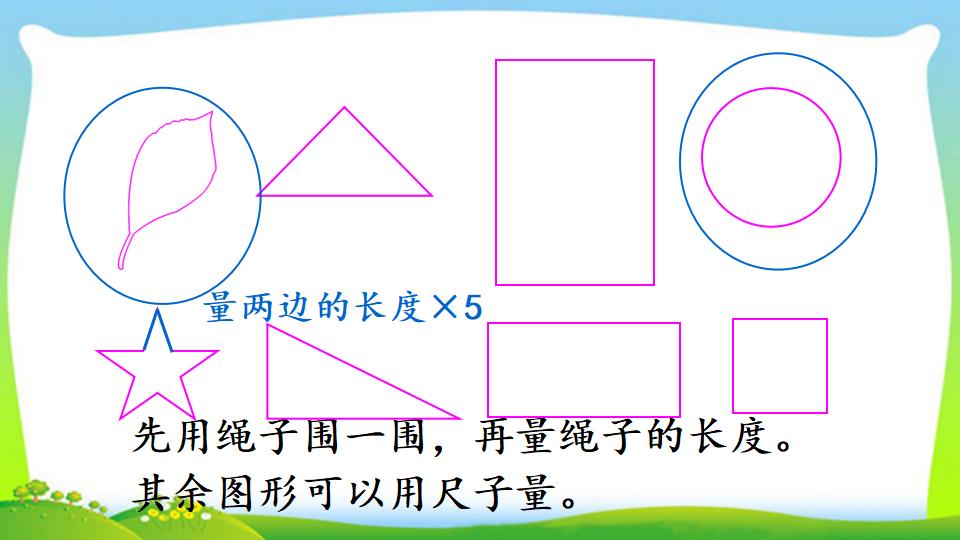 量两边的长度×5

先用绳子围一围，再量绳子的长度。

其余图形可以用尺子量。